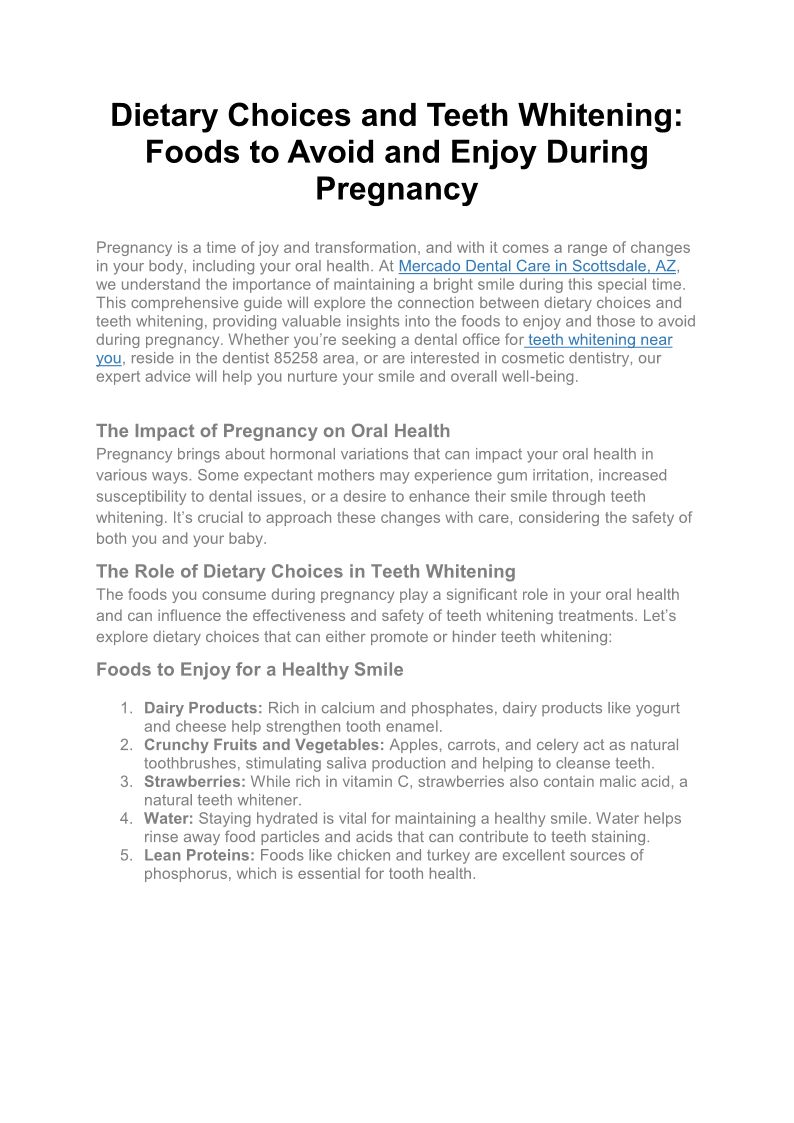 Dietary Choices and Teeth Whitening: Foods to Avoid and Enjoy During Pregnancy

Pregnancy is a time of joy and transformation, and with it comes a range of changes in your body, including your oral health. At Mercado Dental Care in Scottsdale, AZ, we understand the importance of maintaining a bright smile during this special time. This comprehensive guide will explore the connection between dietary choices and teeth whitening, providing valuable insights into the foods to enjoy and those to avoid during pregnancy. Whether you're seeking a dental office for teeth whitening near you, reside in the dentist 85258 area, or are interested in cosmetic dentistry, our expert advice will help you nurture your smile and overall well-being.

The Impact of Pregnancy on Oral Health
Pregnancy brings about hormonal variations that can impact your oral health in various ways. Some expectant mothers may experience gum irritation, increased susceptibility to dental issues, or a desire to enhance their smile through teeth whitening. It's crucial to approach these changes with care, considering the safety of both you and your baby.

The Role of Dietary Choices in Teeth Whitening
The foods you consume during pregnancy play a significant role in your oral health and can influence the effectiveness and safety of teeth whitening treatments. Let's explore dietary choices that can either promote or hinder teeth whitening:

Foods to Enjoy for a Healthy Smile

1. Dairy Products: Rich in calcium and phosphates, dairy products like yogurt and cheese help strengthen tooth enamel.
2. Crunchy Fruits and Vegetables: Apples, carrots, and celery act as natural toothbrushes, stimulating saliva production and helping to cleanse teeth.
3. Strawberries: While rich in vitamin C, strawberries also contain malic acid, a natural teeth whitener.
4. Water: Staying hydrated is vital for maintaining a healthy smile. Water helps rinse away food particles and acids that can contribute to teeth staining.
5. Lean Proteins: Foods like chicken and turkey are excellent sources of phosphorus, which is essential for tooth health.